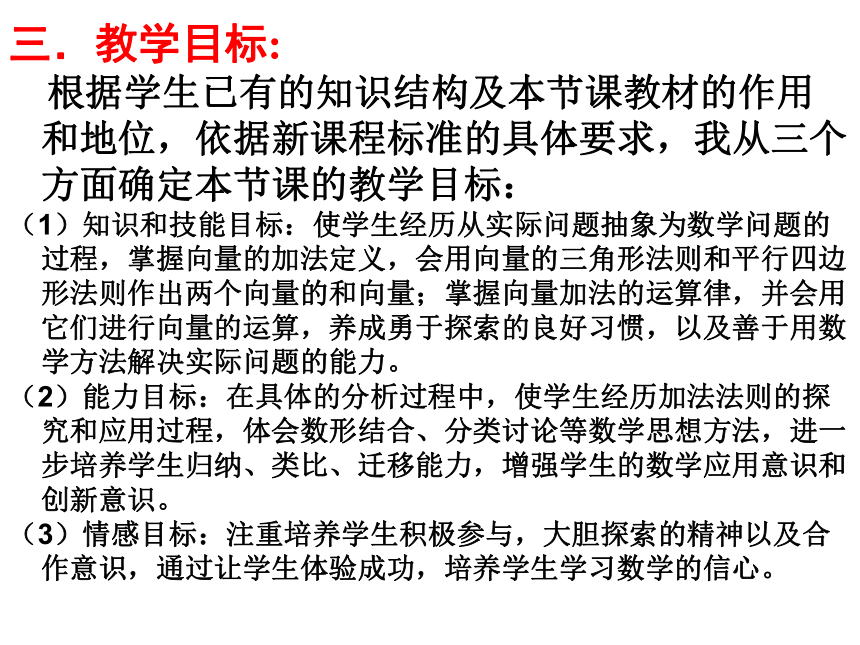 三．教学目标:

根据学生已有的知识结构及本节课教材的作用和地位，依据新课程标准的具体要求，我从三个方面确定本节课的教学目标：

（1）知识和技能目标：使学生经历从实际问题抽象为数学问题的过程，掌握向量的加法定义，会用向量的三角形法则和平行四边形法则作出两个向量的和向量；掌握向量加法的运算律，并会用它们进行向量的运算，养成勇于探索的良好习惯，以及善于用数学方法解决实际问题的能力。

（2）能力目标：在具体的分析过程中，使学生经历加法法则的探究和应用过程，体会数形结合、分类讨论等数学思想方法，进一步培养学生归纳、类比、迁移能力，增强学生的数学应用意识和创新意识。

（3）情感目标：注重培养学生积极参与，大胆探索的精神以及合作意识，通过让学生体验成功，培养学生学习数学的信心。